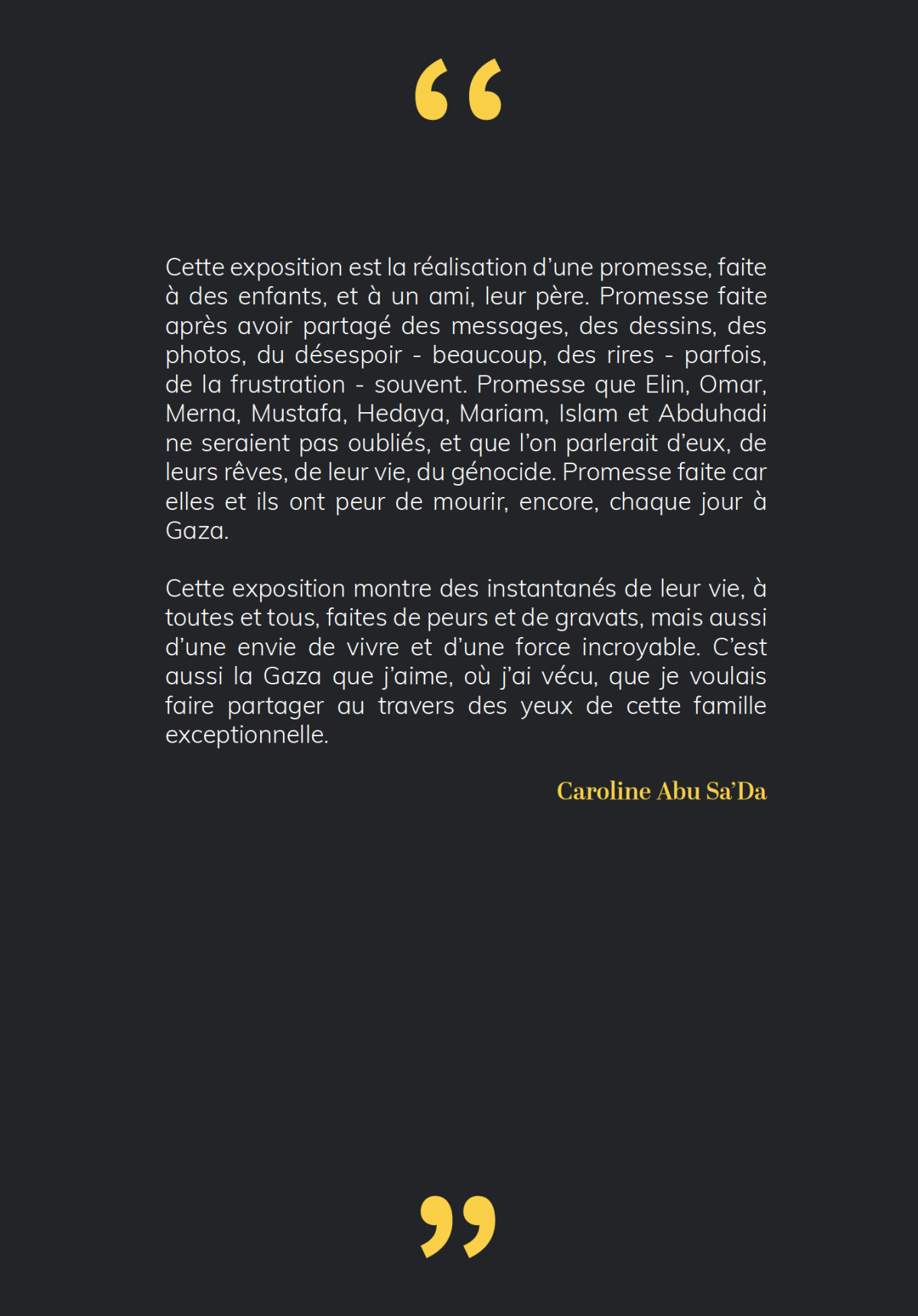 “

Cette exposition est la réalisation d’une promesse, faite à des enfants, et à un ami, leur père. Promesse faite après avoir partagé des messages, des dessins, des photos, du désespoir - beaucoup, des rires - parfois, de la frustration - souvent. Promesse que Elin, Omar, Merna, Mustafa, Hedaya, Mariam, Islam et Abduhadi ne seraient pas oubliés, et que l’on parlerait d’eux, de leurs rêves, de leur vie, du génocide. Promesse faite car elles et ils ont peur de mourir, encore, chaque jour à Gaza.

Cette exposition montre des instantanés de leur vie, à toutes et tous, faites de peurs et de gravats, mais aussi d’une envie de vivre et d’une force incroyable. C’est aussi la Gaza que j’aime, où j’ai vécu, que je voulais faire partager au travers des yeux de cette famille exceptionnelle.

Caroline Abu Sa’Da

”